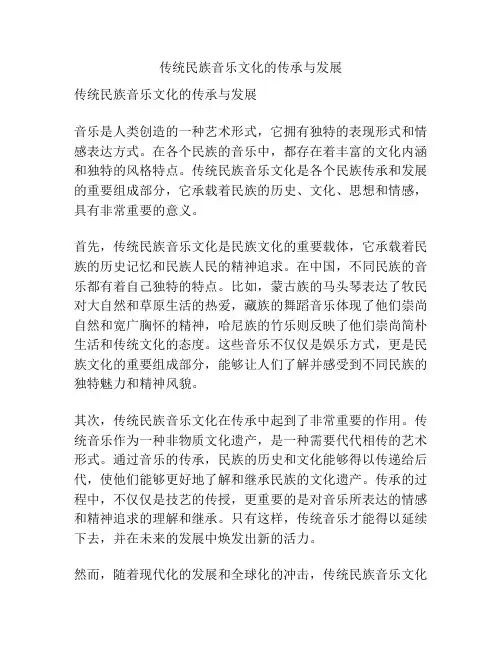 传统民族音乐文化的传承与发展

传统民族音乐文化的传承与发展

音乐是人类创造的一种艺术形式，它拥有独特的表现形式和情感表达方式。在各个民族的音乐中，都存在着丰富的文化内涵和独特的风格特点。传统民族音乐文化是各个民族传承和发展的重要组成部分，它承载着民族的历史、文化、思想和情感，具有非常重要的意义。

首先，传统民族音乐文化是民族文化的重要载体，它承载着民族的历史记忆和民族人民的精神追求。在中国，不同民族的音乐都有着自己独特的特点。比如，蒙古族的马头琴表达了牧民对大自然和草原生活的热爱，藏族的舞蹈音乐体现了他们崇尚自然和宽广胸怀的精神，哈尼族的竹乐则反映了他们崇尚简朴生活和传统文化的态度。这些音乐不仅仅是娱乐方式，更是民族文化的重要组成部分，能够让人们了解并感受到不同民族的独特魅力和精神风貌。

其次，传统民族音乐文化在传承中起到了非常重要的作用。传统音乐作为一种非物质文化遗产，是一种需要代代相传的艺术形式。通过音乐的传承，民族的历史和文化能够得以传递给后代，使他们能够更好地了解和继承民族的文化遗产。传承的过程中，不仅仅是技艺的传授，更重要的是对音乐所表达的情感和精神追求的理解和继承。只有这样，传统音乐才能得以延续下去，并在未来的发展中焕发出新的活力。

然而，随着现代化的发展和全球化的冲击，传统民族音乐文化